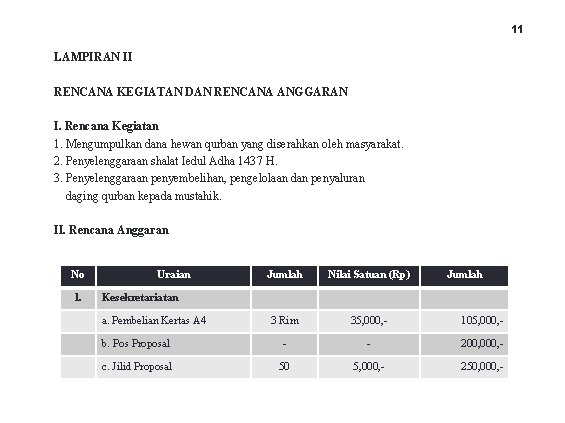 11

LAMPIRAN II

RENCANA KEGIATAN DAN RENCANA ANGGARAN

I. Rencana Kegiatan
1. Mengumpulkan dana hewan qurban yang diserahkan oleh masyarakat.
2. Penyelenggaraan shalat Iedul Adha 1437 H.
3. Penyelenggaraan penyembelihan, pengelolaan dan penyaluran daging qurban kepada mustahik.

II. Rencana Anggaran

| No | Uraian | Jumlah | Nilai Satuan (Rp) | Jumlah |
|---|---|---|---|---|
| I. | Kesekretariatan | | | |
| | a. Pembelian Kertas A4 | 3 Rim | 35,000,- | 105,000,- |
| | b. Pos Proposal | - | - | 200,000,- |
| | c. Jilid Proposal | 50 | 5,000,- | 250,000,- |